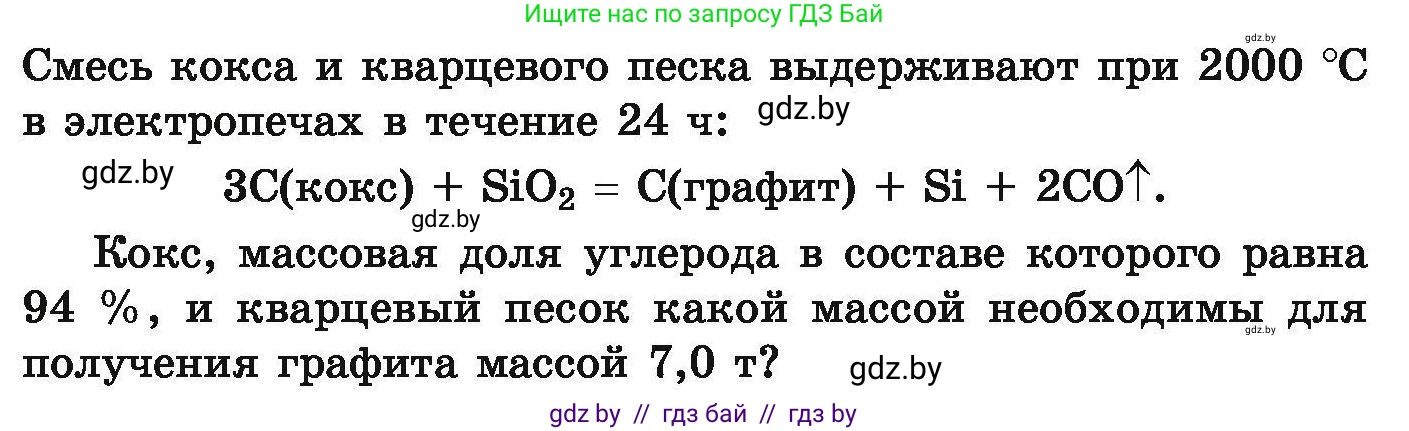 Ищите нас по запросу ГДЗ Бай

gdz.by

Смесь кокса и кварцевого песка выдерживают при 2000 °C в электропечах в течение 24 ч: gdz.by

gdz.by $3C(кокс) + SiO_2 = C(графит) + Si + 2CO\uparrow$.

gdz.by

Кокс, массовая доля углерода в составе которого равна 94 %, и кварцевый песок какой массой необходимы для получения графита массой 7,0 т? gdz.by

gdz.by

gdz by // гдз бай // гдз by